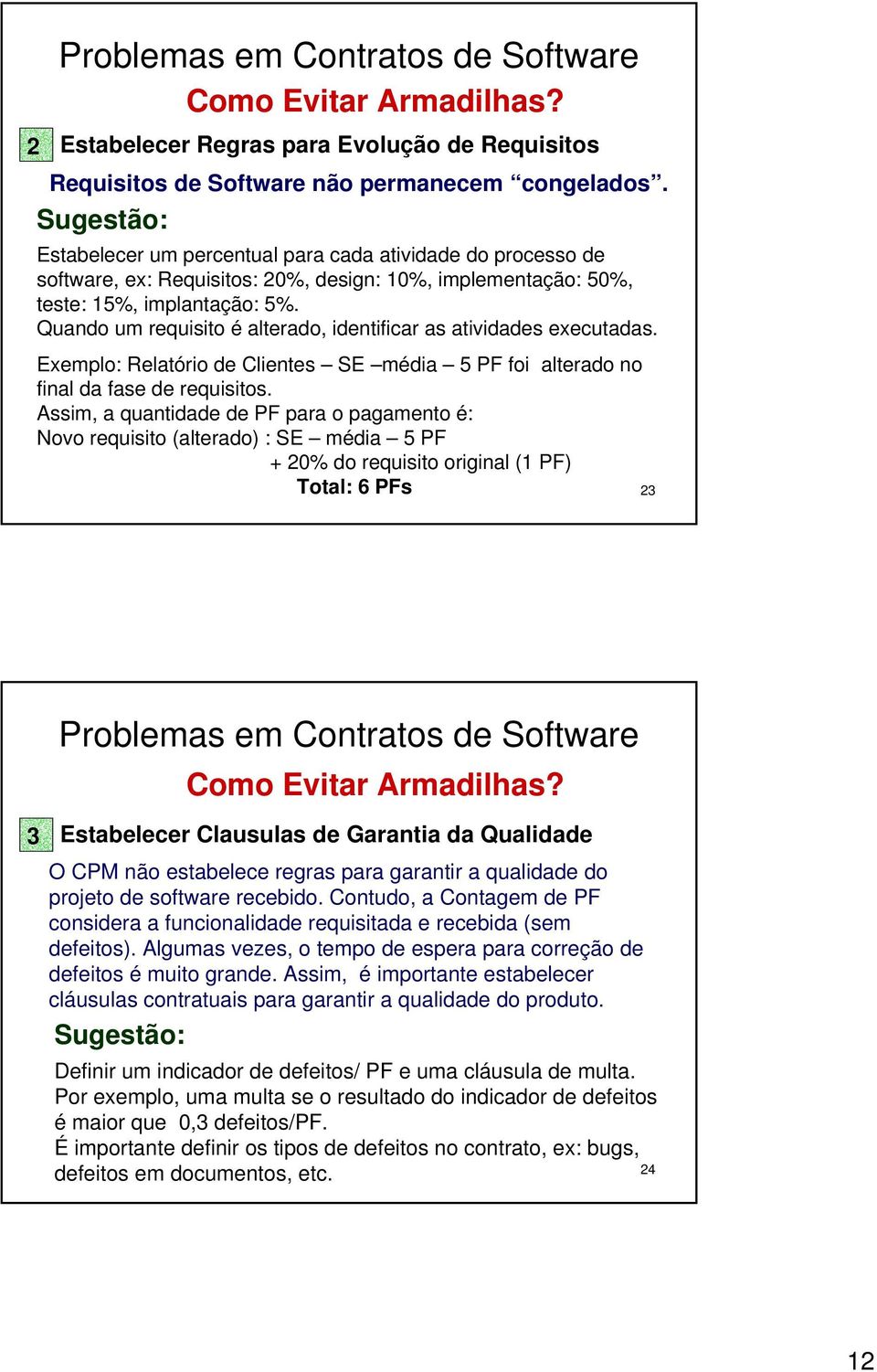 Problemas em Contratos de Software

Como Evitar Armadilhas?

2 Estabelecer Regras para Evolução de Requisitos

Requisitos de Software não permanecem “congelados”.

Sugestão:

Estabelecer um percentual para cada atividade do processo de software, ex: Requisitos: 20%, design: 10%, implementação: 50%, teste: 15%, implantação: 5%.
Quando um requisito é alterado, identificar as atividades executadas.

Exemplo: Relatório de Clientes – SE –média – 5 PF foi alterado no final da fase de requisitos.
Assim, a quantidade de PF para o pagamento é:
Novo requisito (alterado) : SE – média – 5 PF
+ 20% do requisito original (1 PF)
Total: 6 PFs

23

Problemas em Contratos de Software

Como Evitar Armadilhas?

3 Estabelecer Clausulas de Garantia da Qualidade

O CPM não estabelece regras para garantir a qualidade do projeto de software recebido. Contudo, a Contagem de PF considera a funcionalidade requisitada e recebida (sem defeitos). Algumas vezes, o tempo de espera para correção de defeitos é muito grande. Assim, é importante estabelecer cláusulas contratuais para garantir a qualidade do produto.

Sugestão:

Definir um indicador de defeitos/ PF e uma cláusula de multa.
Por exemplo, uma multa se o resultado do indicador de defeitos é maior que 0,3 defeitos/PF.
É importante definir os tipos de defeitos no contrato, ex: bugs, defeitos em documentos, etc.

24

12